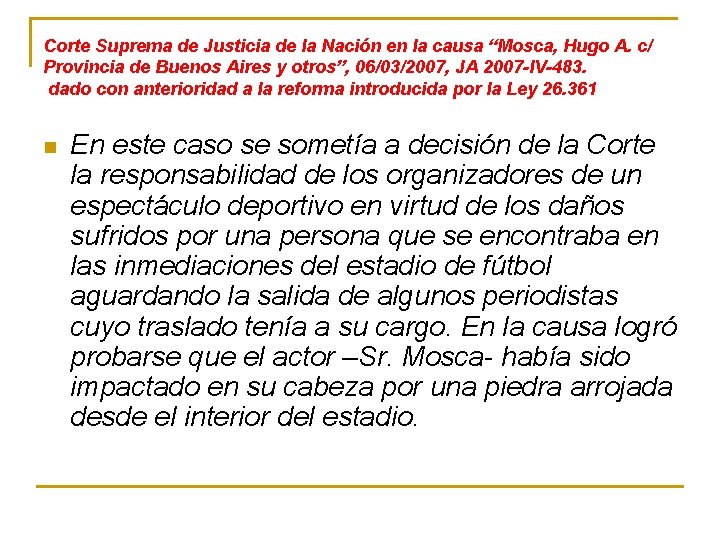 Corte Suprema de Justicia de la Nación en la causa “Mosca, Hugo A. c/ Provincia de Buenos Aires y otros”, 06/03/2007, JA 2007-IV-483.
dado con anterioridad a la reforma introducida por la Ley 26.361

En este caso se sometía a decisión de la Corte la responsabilidad de los organizadores de un espectáculo deportivo en virtud de los daños sufridos por una persona que se encontraba en las inmediaciones del estadio de fútbol aguardando la salida de algunos periodistas cuyo traslado tenía a su cargo. En la causa logró probarse que el actor –Sr. Mosca- había sido impactado en su cabeza por una piedra arrojada desde el interior del estadio.